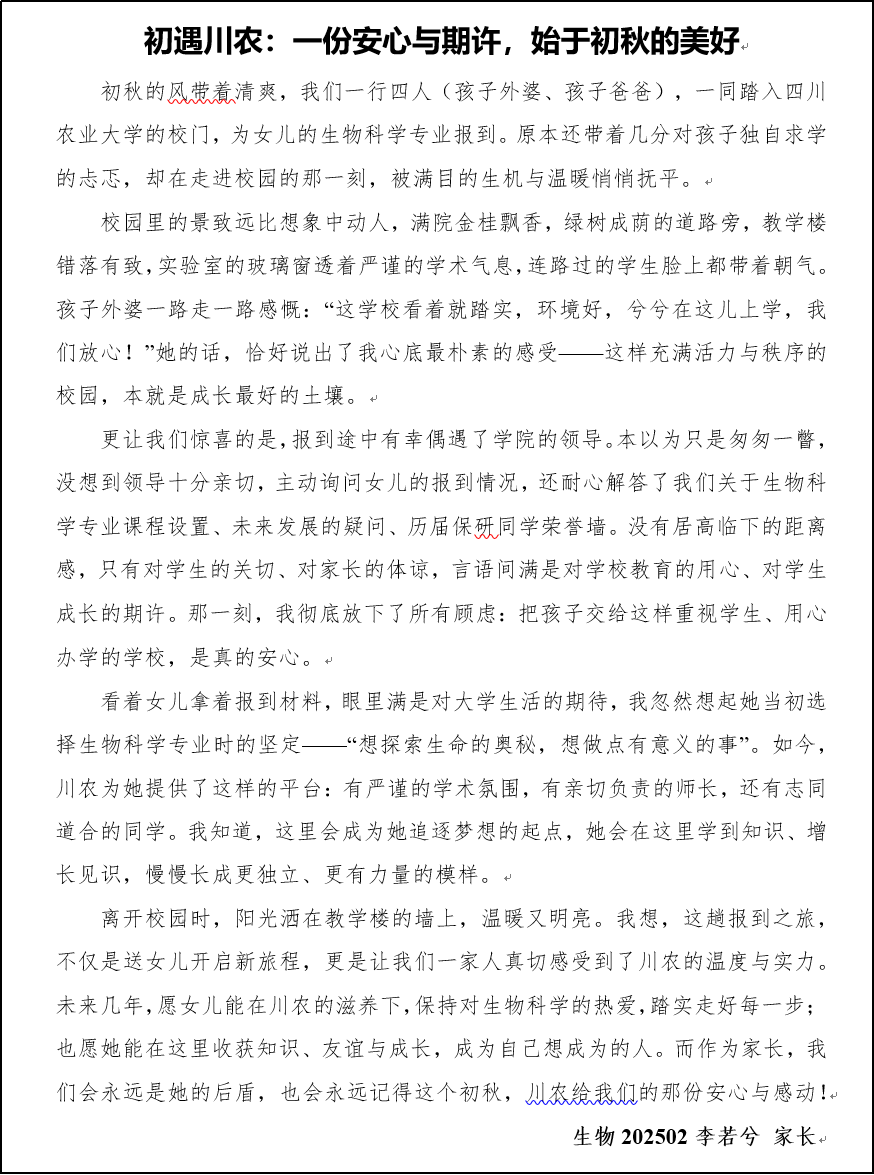 初遇川农：一份安心与期许，始于初秋的美好

初秋的风带着清爽，我们一行四人（孩子外婆、孩子爸爸），一同踏入四川农业大学的校门，为女儿的生物科学专业报到。原本还带着几分对孩子独自求学的忐忑，却在走进校园的那一刻，被满目的生机与温暖悄悄抚平。

校园里的景致远比想象中动人，满院金桂飘香，绿树成荫的道路旁，教学楼错落有致，实验室的玻璃窗透着严谨的学术气息，连路过的学生脸上都带着朝气。孩子外婆一路走一路感慨：“这学校看着就踏实，环境好，兮兮在这儿上学，我们放心！”她的话，恰好说出了我心底最朴素的感受——这样充满活力与秩序的校园，本就是成长最好的土壤。

更让我们惊喜的是，报到途中有幸偶遇了学院的领导。本以为只是匆匆一瞥，没想到领导十分亲切，主动询问女儿的报到情况，还耐心解答了我们关于生物科学专业课程设置、未来发展的疑问、历届保研同学荣誉墙。没有居高临下的距离感，只有对学生的关切、对家长的体谅，言语间满是对学校教育的用心、对学生成长的期许。那一刻，我彻底放下了所有顾虑：把孩子交给这样重视学生、用心办学的学校，是真的安心。

看着女儿拿着报到材料，眼里满是对大学生活的期待，我忽然想起她当初选择生物科学专业时的坚定——“想探索生命的奥秘，想做点有意义的事”。如今，川农为她提供了这样的平台：有严谨的学术氛围，有亲切负责的师长，还有志同道合的同学。我知道，这里会成为她追逐梦想的起点，她会在这里学到知识、增长见识，慢慢长成更独立、更有力量的模样。

离开校园时，阳光洒在教学楼的墙上，温暖又明亮。我想，这趟报到之旅，不仅是送女儿开启新旅程，更是让我们一家人真切感受到了川农的温度与实力。未来几年，愿女儿能在川农的滋养下，保持对生物科学的热爱，踏实走好每一步；也愿她能在这里收获知识、友谊与成长，成为自己想成为的人。而作为家长，我们会永远是她的后盾，也会永远记得这个初秋，川农给我们的那份安心与感动！

生物 202502 李若兮 家长